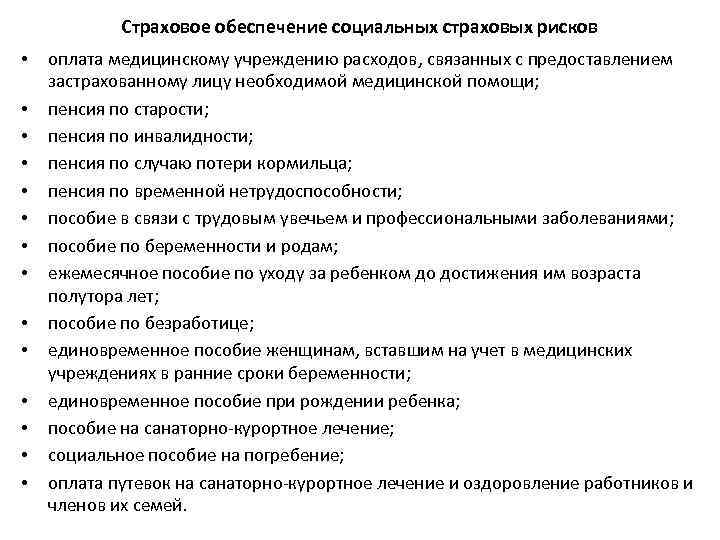 Страховое обеспечение социальных страховых рисков

• оплата медицинскому учреждению расходов, связанных с предоставлением застрахованному лицу необходимой медицинской помощи;
• пенсия по старости;
• пенсия по инвалидности;
• пенсия по случаю потери кормильца;
• пенсия по временной нетрудоспособности;
• пособие в связи с трудовым увечьем и профессиональными заболеваниями;
• пособие по беременности и родам;
• ежемесячное пособие по уходу за ребенком до достижения им возраста полутора лет;
• пособие по безработице;
• единовременное пособие женщинам, вставшим на учет в медицинских учреждениях в ранние сроки беременности;
• единовременное пособие при рождении ребенка;
• пособие на санаторно-курортное лечение;
• социальное пособие на погребение;
• оплата путевок на санаторно-курортное лечение и оздоровление работников и членов их семей.